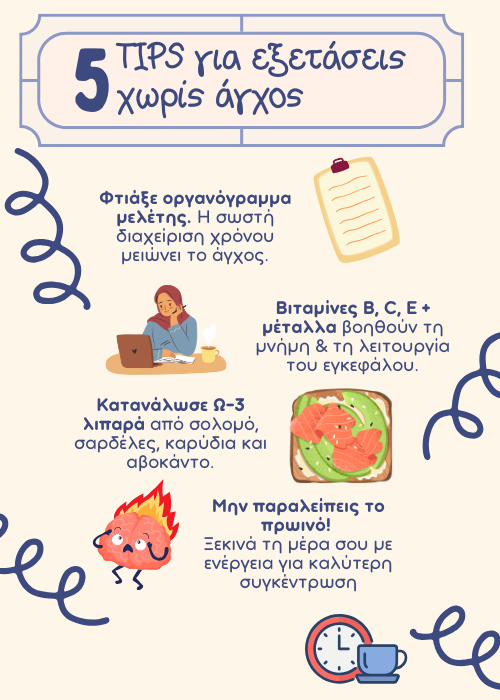 5 TIPS για εξετάσεις χωρίς άγχος

Φτιάξε οργανόγραμμα μελέτης. Η σωστή διαχείριση χρόνου μειώνει το άγχος.

Βιταμίνες B, C, E + μέταλλα βοηθούν τη μνήμη & τη λειτουργία του εγκεφάλου.

Κατανάλωσε Ω-3 λιπαρά από σολομό, σαρδέλες, καρύδια και αβοκάντο.

Μην παραλείπεις το πρωινό! Ξεκινά τη μέρα σου με ενέργεια για καλύτερη συγκέντρωση